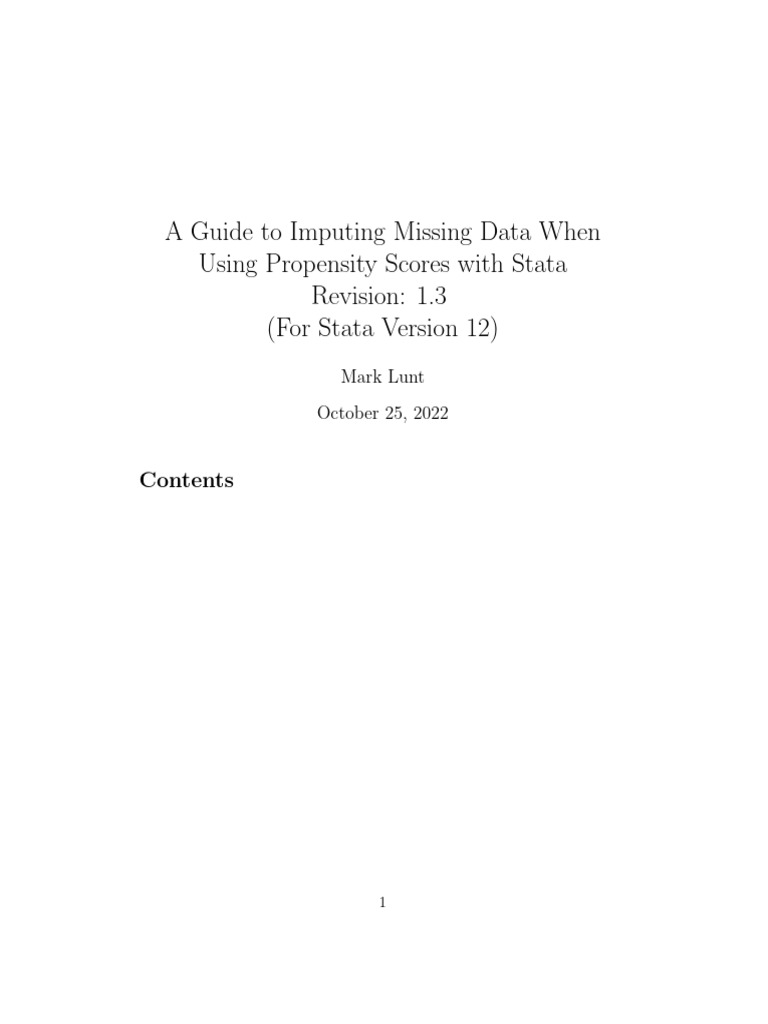 A Guide to Imputing Missing Data When Using Propensity Scores with Stata
Revision: 1.3
(For Stata Version 12)

Mark Lunt

October 25, 2022

Contents

1